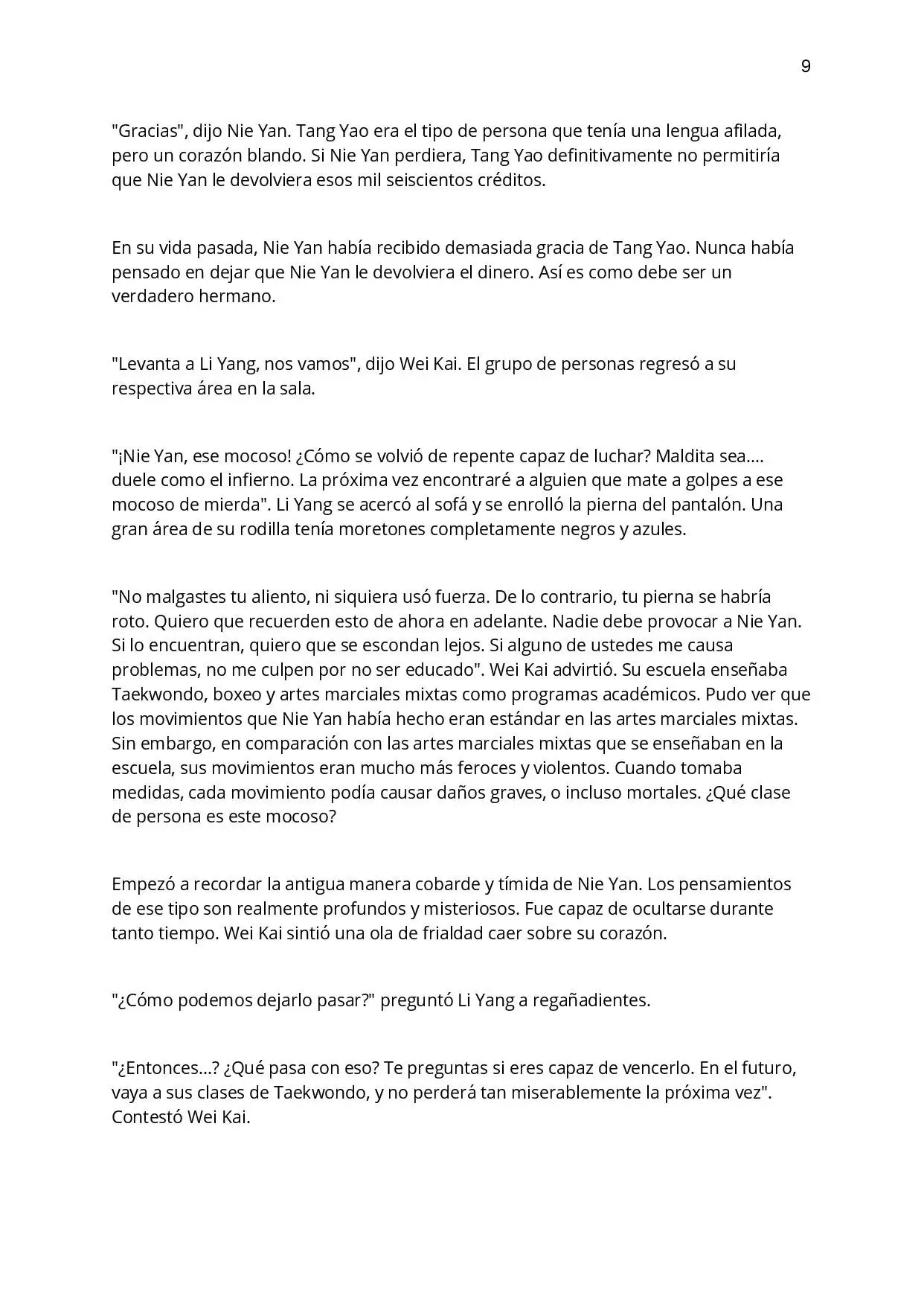 9

"Gracias", dijo Nie Yan. Tang Yao era el tipo de persona que tenía una lengua afilada, pero un corazón blando. Si Nie Yan perdiera, Tang Yao definitivamente no permitiría que Nie Yan le devolviera esos mil seiscientos créditos.

En su vida pasada, Nie Yan había recibido demasiada gracia de Tang Yao. Nunca había pensado en dejar que Nie Yan le devolviera el dinero. Así es como debe ser un verdadero hermano.

"Levanta a Li Yang, nos vamos", dijo Wei Kai. El grupo de personas regresó a su respectiva área en la sala.

"¡Nie Yan, ese mocoso! ¿Cómo se volvió de repente capaz de luchar? Maldita sea.... duele como el infierno. La próxima vez encontraré a alguien que mate a golpes a ese mocoso de mierda". Li Yang se acercó al sofá y se enrolló la pierna del pantalón. Una gran área de su rodilla tenía moretones completamente negros y azules.

"No malgastes tu aliento, ni siquiera usó fuerza. De lo contrario, tu pierna se habría roto. Quiero que recuerden esto de ahora en adelante. Nadie debe provocar a Nie Yan. Si lo encuentran, quiero que se escondan lejos. Si alguno de ustedes me causa problemas, no me culpen por no ser educado". Wei Kai advirtió. Su escuela enseñaba Taekwondo, boxeo y artes marciales mixtas como programas académicos. Pudo ver que los movimientos que Nie Yan había hecho eran estándar en las artes marciales mixtas. Sin embargo, en comparación con las artes marciales mixtas que se enseñaban en la escuela, sus movimientos eran mucho más feroces y violentos. Cuando tomaba medidas, cada movimiento podía causar daños graves, o incluso mortales. ¿Qué clase de persona es este mocoso?

Empezó a recordar la antigua manera cobarde y tímida de Nie Yan. Los pensamientos de ese tipo son realmente profundos y misteriosos. Fue capaz de ocultarse durante tanto tiempo. Wei Kai sintió una ola de frialdad caer sobre su corazón.

"¿Cómo podemos dejarlo pasar?" preguntó Li Yang a regañadientes.

"¿Entonces...? ¿Qué pasa con eso? Te preguntas si eres capaz de vencerlo. En el futuro, vaya a sus clases de Taekwondo, y no perderá tan miserablemente la próxima vez". Contestó Wei Kai.